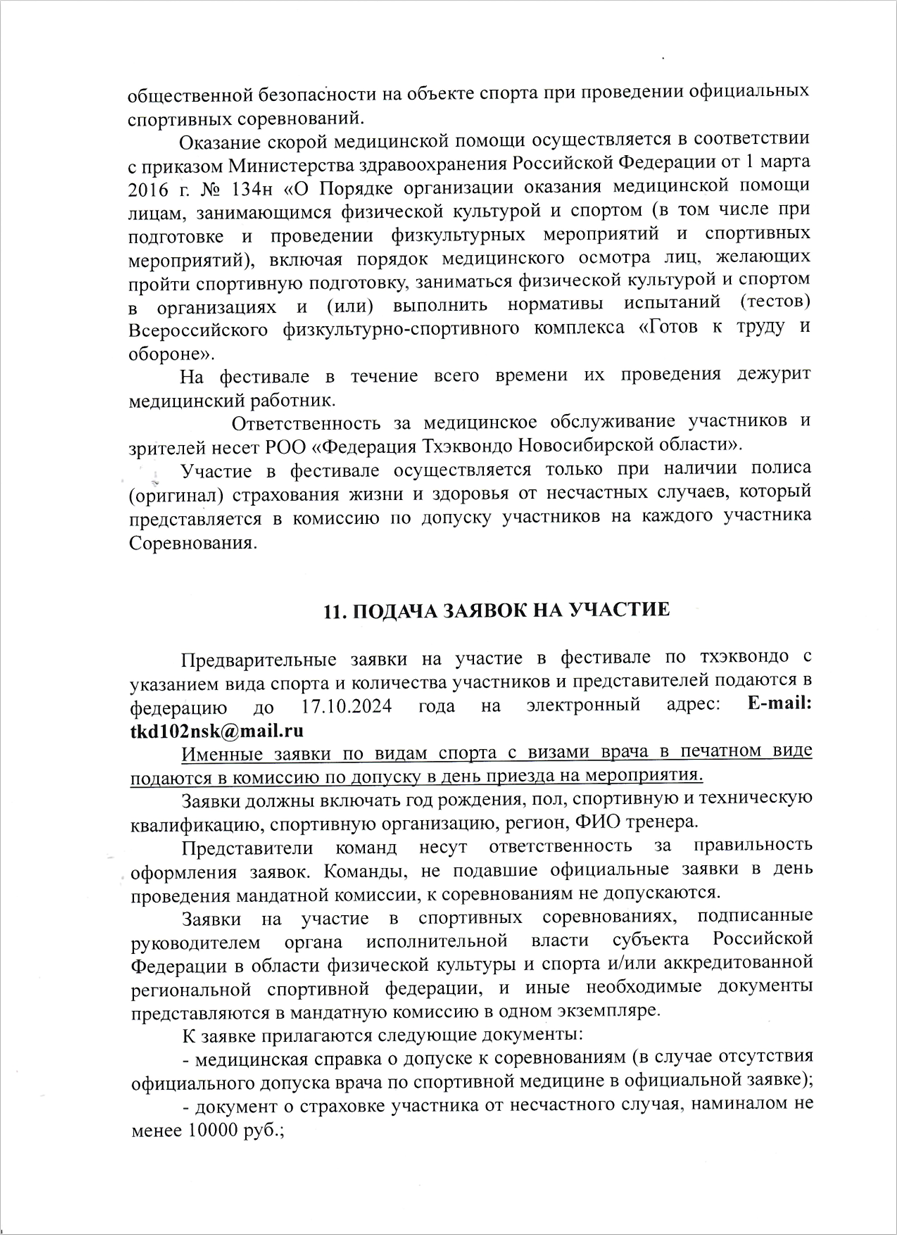 общественной безопасности на объекте спорта при проведении официальных спортивных соревнований.

Оказание скорой медицинской помощи осуществляется в соответствии с приказом Министерства здравоохранения Российской Федерации от 1 марта 2016 г. № 134н «О Порядке организации оказания медицинской помощи лицам, занимающимся физической культурой и спортом (в том числе при подготовке и проведении физкультурных мероприятий и спортивных мероприятий), включая порядок медицинского осмотра лиц, желающих пройти спортивную подготовку, заниматься физической культурой и спортом в организациях и (или) выполнить нормативы испытаний (тестов) Всероссийского физкультурно-спортивного комплекса «Готов к труду и обороне».

На фестивале в течение всего времени их проведения дежурит медицинский работник.

Ответственность за медицинское обслуживание участников и зрителей несет РОО «Федерация Тхэквондо Новосибирской области».

Участие в фестивале осуществляется только при наличии полиса (оригинал) страхования жизни и здоровья от несчастных случаев, который представляется в комиссию по допуску участников на каждого участника Соревнования.

11. ПОДАЧА ЗАЯВОК НА УЧАСТИЕ

Предварительные заявки на участие в фестивале по тхэквондо с указанием вида спорта и количества участников и представителей подаются в федерацию до 17.10.2024 года на электронный адрес: E-mail: tkd102nsk@mail.ru

Именные заявки по видам спорта с визами врача в печатном виде подаются в комиссию по допуску в день приезда на мероприятия.

Заявки должны включать год рождения, пол, спортивную и техническую квалификацию, спортивную организацию, регион, ФИО тренера.

Представители команд несут ответственность за правильность оформления заявок. Команды, не подавшие официальные заявки в день проведения мандатной комиссии, к соревнованиям не допускаются.

Заявки на участие в спортивных соревнованиях, подписанные руководителем органа исполнительной власти субъекта Российской Федерации в области физической культуры и спорта и/или аккредитованной региональной спортивной федерации, и иные необходимые документы представляются в мандатную комиссию в одном экземпляре.

К заявке прилагаются следующие документы:

- медицинская справка о допуске к соревнованиям (в случае отсутствия официального допуска врача по спортивной медицине в официальной заявке);

- документ о страховке участника от несчастного случая, наминалом не менее 10000 руб.;